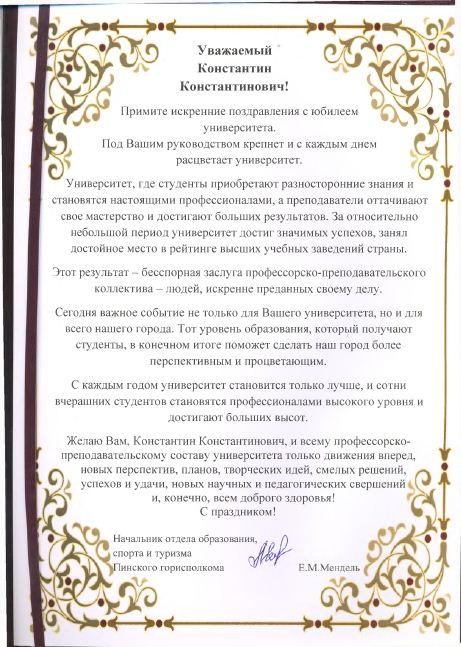 Уважаемый
Константин
Константинович!

Примите искренние поздравления с юбилеем университета.
Под Вашим руководством крепнет и с каждым днем расцветает университет.

Университет, где студенты приобретают разносторонние знания и становятся настоящими профессионалами, а преподаватели оттачивают свое мастерство и достигают больших результатов. За относительно небольшой период университет достиг значимых успехов, занял достойное место в рейтинге высших учебных заведений страны.

Этот результат – бесспорная заслуга профессорско-преподавательского коллектива – людей, искренне преданных своему делу.

Сегодня важное событие не только для Вашего университета, но и для всего нашего города. Тот уровень образования, который получают студенты, в конечном итоге поможет сделать наш город более перспективным и процветающим.

С каждым годом университет становится только лучше, и сотни вчерашних студентов становятся профессионалами высокого уровня и достигают больших высот.

Желаю Вам, Константин Константинович, и всему профессорско-преподавательскому составу университета только движения вперед, новых перспектив, планов, творческих идей, смелых решений, успехов и удачи, новых научных и педагогических свершений и, конечно, всем доброго здоровья!
С праздником!

Начальник отдела образования,
спорта и туризма
Пинского горисполкома
Е.М.Мендель